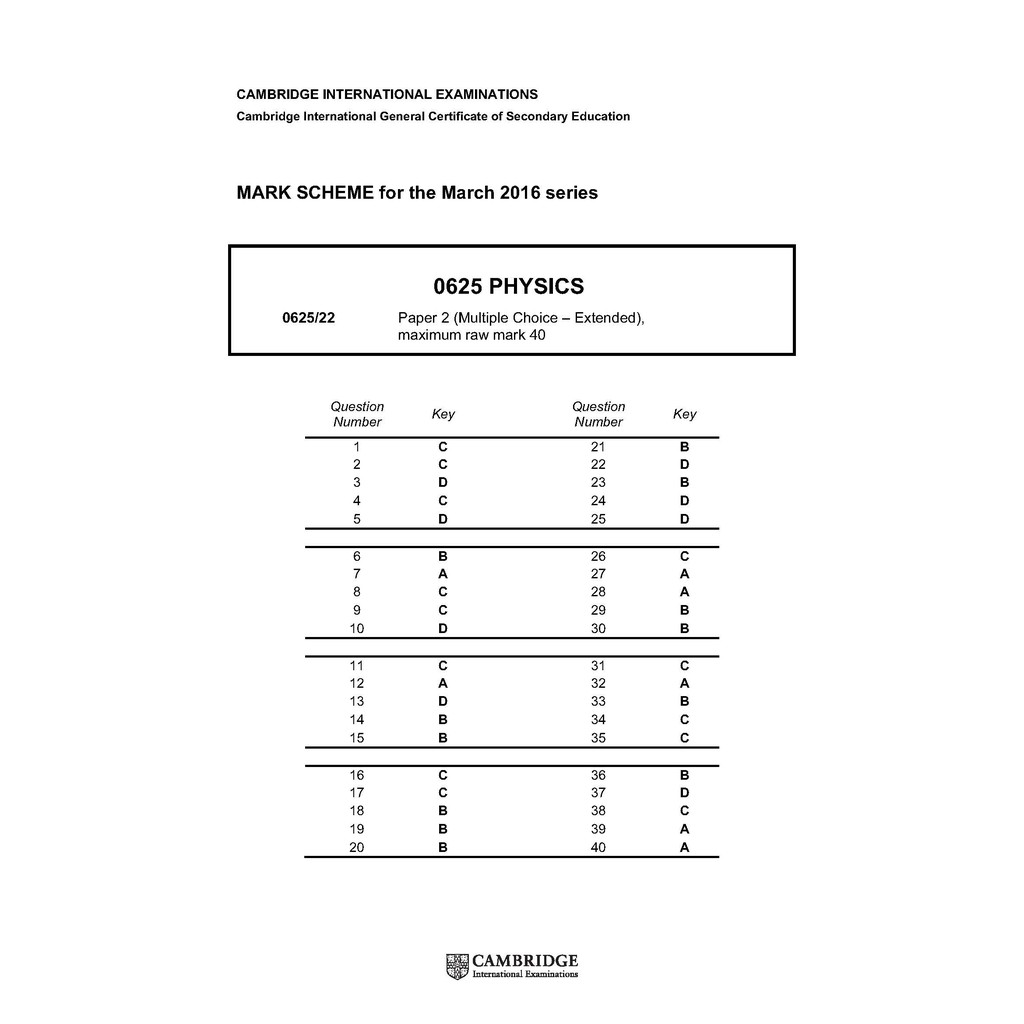 CAMBRIDGE INTERNATIONAL EXAMINATIONS
Cambridge International General Certificate of Secondary Education

MARK SCHEME for the March 2016 series

0625 PHYSICS

0625/22 Paper 2 (Multiple Choice – Extended), maximum raw mark 40

| Question Number | Key | Question Number | Key |
|---|---|---|---|
| 1 | C | 21 | B |
| 2 | C | 22 | D |
| 3 | D | 23 | B |
| 4 | C | 24 | D |
| 5 | D | 25 | D |
| 6 | B | 26 | C |
| 7 | A | 27 | A |
| 8 | C | 28 | A |
| 9 | C | 29 | B |
| 10 | D | 30 | B |
| 11 | C | 31 | C |
| 12 | A | 32 | A |
| 13 | D | 33 | B |
| 14 | B | 34 | C |
| 15 | B | 35 | C |
| 16 | C | 36 | B |
| 17 | C | 37 | D |
| 18 | B | 38 | C |
| 19 | B | 39 | A |
| 20 | B | 40 | A |

CAMBRIDGE
International Examinations